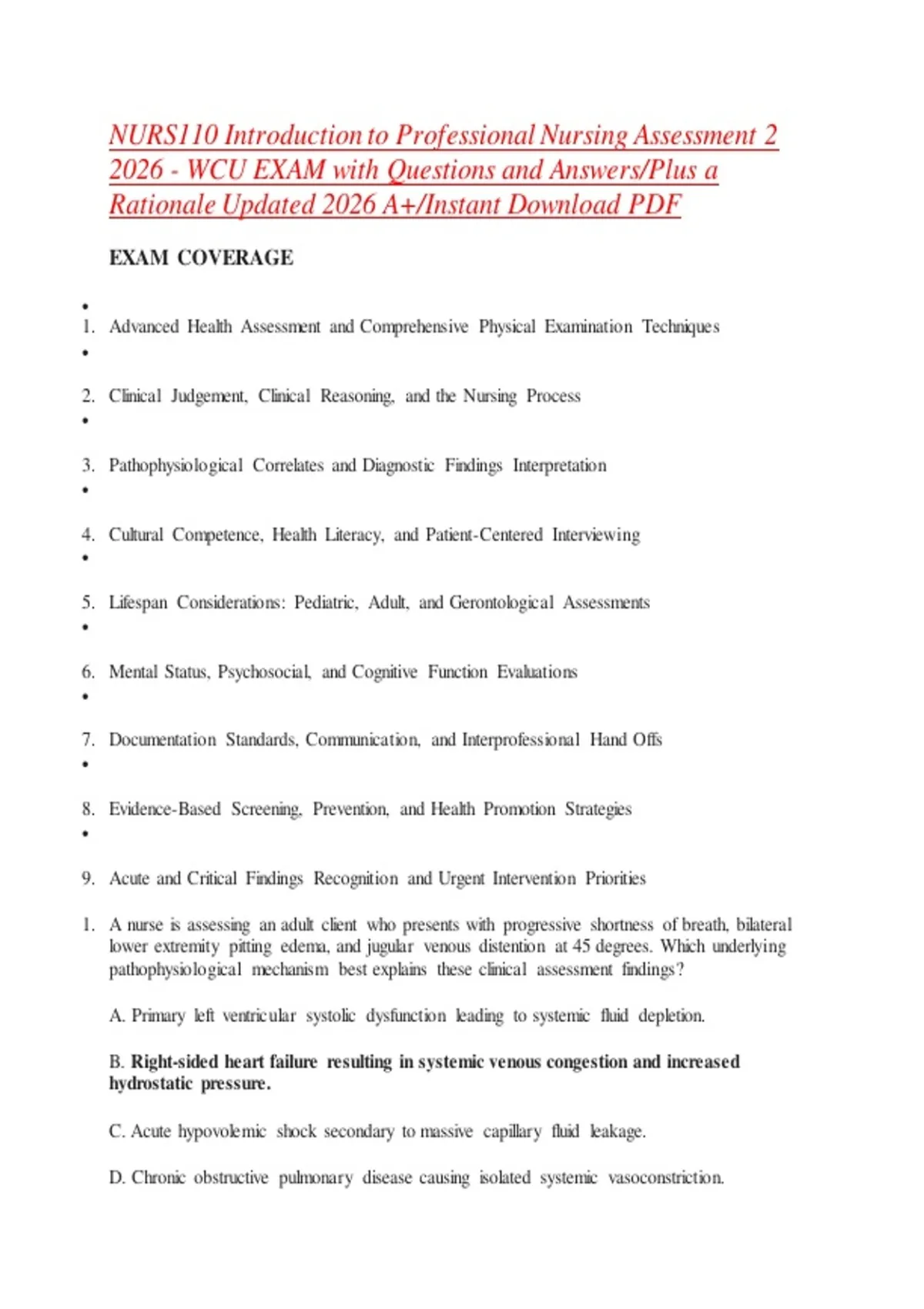 NURS110 Introduction to Professional Nursing Assessment 2 2026 - WCU EXAM with Questions and Answers/Plus a Rationale Updated 2026 A+/Instant Download PDF

EXAM COVERAGE

•
1. Advanced Health Assessment and Comprehensive Physical Examination Techniques
•
2. Clinical Judgement, Clinical Reasoning, and the Nursing Process
•
3. Pathophysiological Correlates and Diagnostic Findings Interpretation
•
4. Cultural Competence, Health Literacy, and Patient-Centered Interviewing
•
5. Lifespan Considerations: Pediatric, Adult, and Gerontological Assessments
•
6. Mental Status, Psychosocial, and Cognitive Function Evaluations
•
7. Documentation Standards, Communication, and Interprofessional Hand Offs
•
8. Evidence-Based Screening, Prevention, and Health Promotion Strategies
•
9. Acute and Critical Findings Recognition and Urgent Intervention Priorities

1. A nurse is assessing an adult client who presents with progressive shortness of breath, bilateral lower extremity pitting edema, and jugular venous distention at 45 degrees. Which underlying pathophysiological mechanism best explains these clinical assessment findings?

A. Primary left ventricular systolic dysfunction leading to systemic fluid depletion.

B. Right-sided heart failure resulting in systemic venous congestion and increased hydrostatic pressure.

C. Acute hypovolemic shock secondary to massive capillary fluid leakage.

D. Chronic obstructive pulmonary disease causing isolated systemic vasoconstriction.